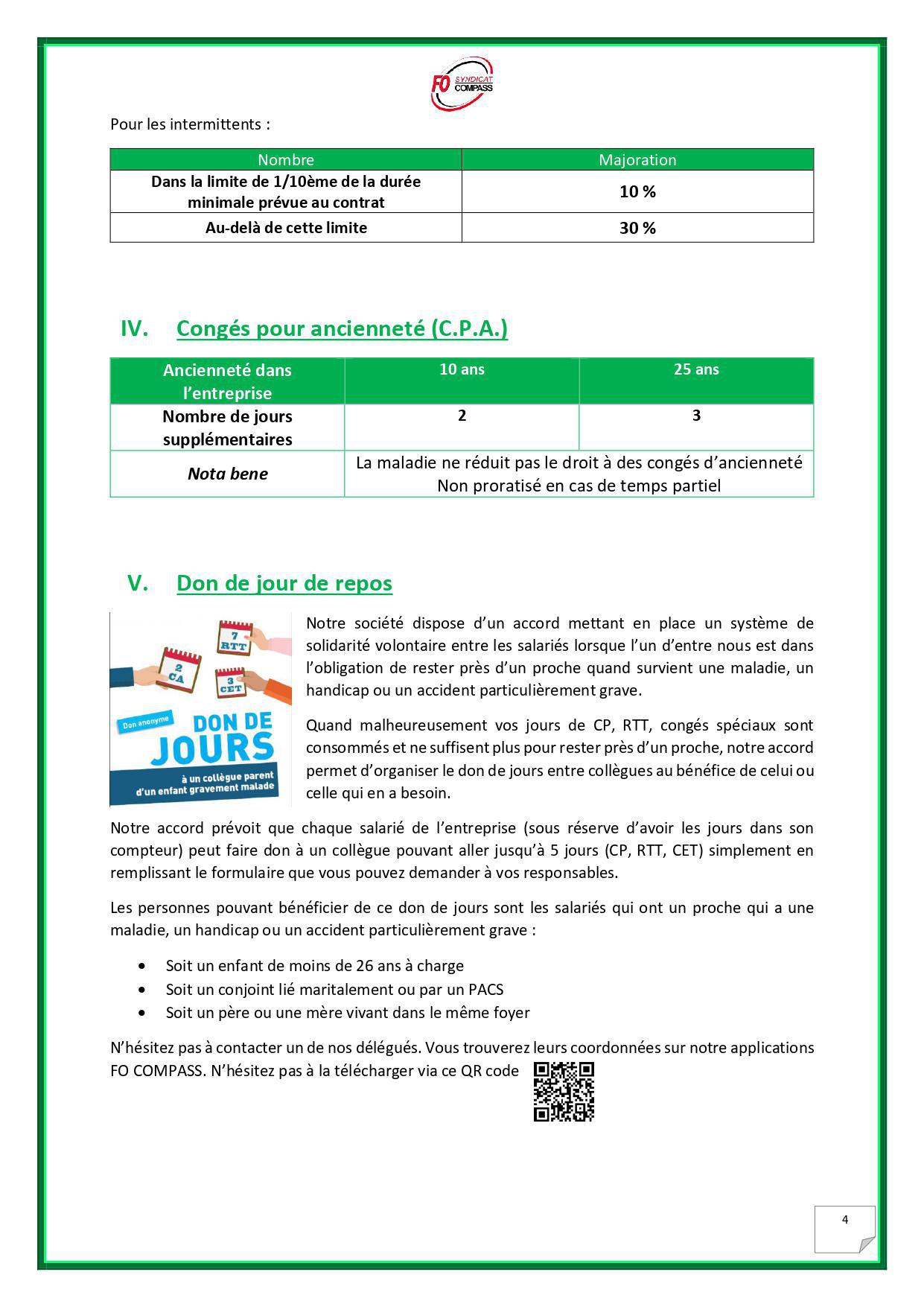 FO SYNDICAT COMPASS

Pour les intermittents :

| Nombre | Majoration |
|---|---|
| Dans la limite de 1/10ème de la durée minimale prévue au contrat | 10 % |
| Au-delà de cette limite | 30 % |

IV. Congés pour ancienneté (C.P.A.)

| Ancienneté dans l'entreprise | 10 ans | 25 ans |
|---|---|---|
| Nombre de jours supplémentaires | 2 | 3 |
| Nota bene | La maladie ne réduit pas le droit à des congés d'ancienneté Non proratisé en cas de temps partiel | |

V. Don de jour de repos

7 RTT
2 CA
3 CET
Don anonyme
DON DE JOURS
à un collègue parent d'un enfant gravement malade

Notre société dispose d'un accord mettant en place un système de solidarité volontaire entre les salariés lorsque l'un d'entre nous est dans l'obligation de rester près d'un proche quand survient une maladie, un handicap ou un accident particulièrement grave.

Quand malheureusement vos jours de CP, RTT, congés spéciaux sont consommés et ne suffisent plus pour rester près d'un proche, notre accord permet d'organiser le don de jours entre collègues au bénéfice de celui ou celle qui en a besoin.

Notre accord prévoit que chaque salarié de l'entreprise (sous réserve d'avoir les jours dans son compteur) peut faire don à un collègue pouvant aller jusqu'à 5 jours (CP, RTT, CET) simplement en remplissant le formulaire que vous pouvez demander à vos responsables.

Les personnes pouvant bénéficier de ce don de jours sont les salariés qui ont un proche qui a une maladie, un handicap ou un accident particulièrement grave :

• Soit un enfant de moins de 26 ans à charge
• Soit un conjoint lié maritalement ou par un PACS
• Soit un père ou une mère vivant dans le même foyer

N'hésitez pas à contacter un de nos délégués. Vous trouverez leurs coordonnées sur notre applications FO COMPASS. N'hésitez pas à la télécharger via ce QR code

4